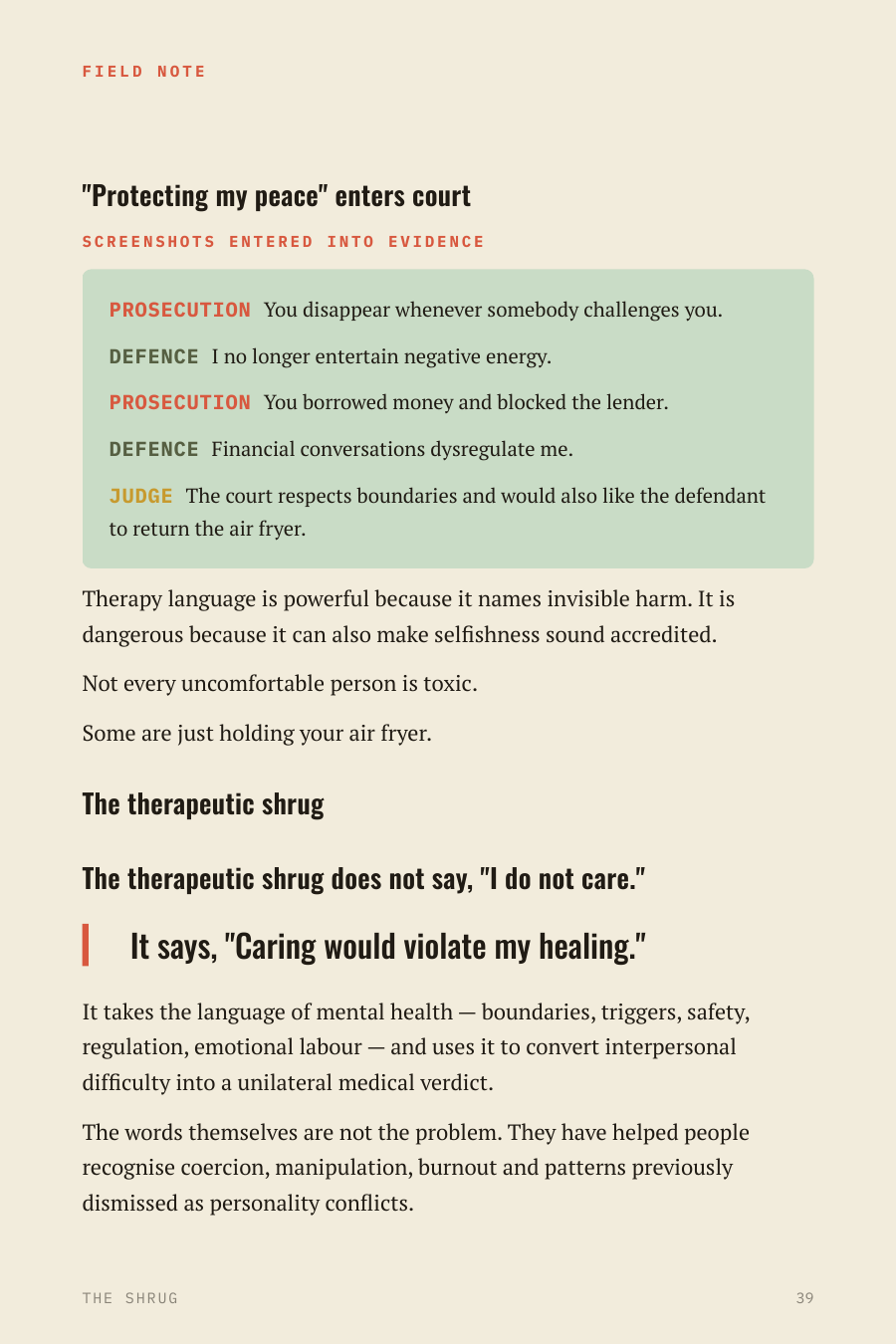 FIELD NOTE

"Protecting my peace" enters court

SCREENSHOTS ENTERED INTO EVIDENCE

PROSECUTION You disappear whenever somebody challenges you.

DEFENCE I no longer entertain negative energy.

PROSECUTION You borrowed money and blocked the lender.

DEFENCE Financial conversations dysregulate me.

JUDGE The court respects boundaries and would also like the defendant to return the air fryer.

Therapy language is powerful because it names invisible harm. It is dangerous because it can also make selfishness sound accredited.

Not every uncomfortable person is toxic.

Some are just holding your air fryer.

The therapeutic shrug

The therapeutic shrug does not say, "I do not care."

It says, "Caring would violate my healing."

It takes the language of mental health — boundaries, triggers, safety, regulation, emotional labour — and uses it to convert interpersonal difficulty into a unilateral medical verdict.

The words themselves are not the problem. They have helped people recognise coercion, manipulation, burnout and patterns previously dismissed as personality conflicts.

THE SHRUG

39